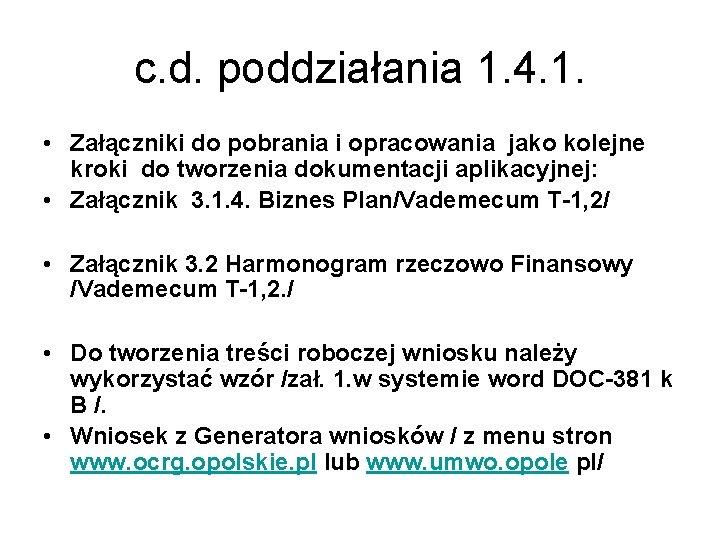 c.d. poddziałania 1.4.1.

• Załączniki do pobrania i opracowania jako kolejne kroki do tworzenia dokumentacji aplikacyjnej:
• Załącznik 3.1.4. Biznes Plan/Vademecum T-1,2/

• Załącznik 3.2 Harmonogram rzeczowo Finansowy /Vademecum T-1,2./

• Do tworzenia treści roboczej wniosku należy wykorzystać wzór /zał. 1.w systemie word DOC-381 k B /.
• Wniosek z Generatora wniosków / z menu stron www.ocrg.opolskie.pl lub www.umwo.opole pl/